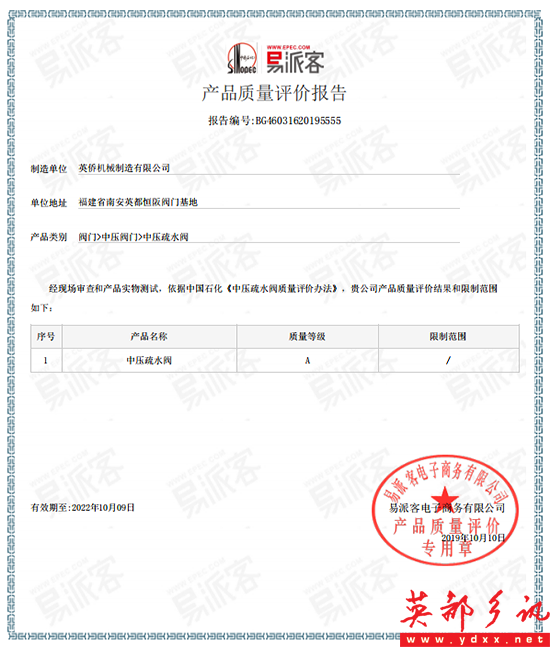 SINOPEC
WWW.EPEC.COM
易派客

产品质量评价报告

报告编号:BG46031620195555

制造单位 英侨机械制造有限公司

单位地址 福建省南安英都恒阪阀门基地

产品类别 阀门>中压阀门>中压疏水阀

经现场审查和产品实物测试，依据中国石化《中压疏水阀质量评价办法》，贵公司产品质量评价结果和限制范围如下：

| 序号 | 产品名称 | 质量等级 | 限制范围 |
|---|---|---|---|
| 1 | 中压疏水阀 | A | / |

有效期至:2022年10月09日

易派客电子商务有限公司
2019年10月10日

易派客电子商务有限公司
产品质量评价
专用章

英都乡讯
www.ydxx.net